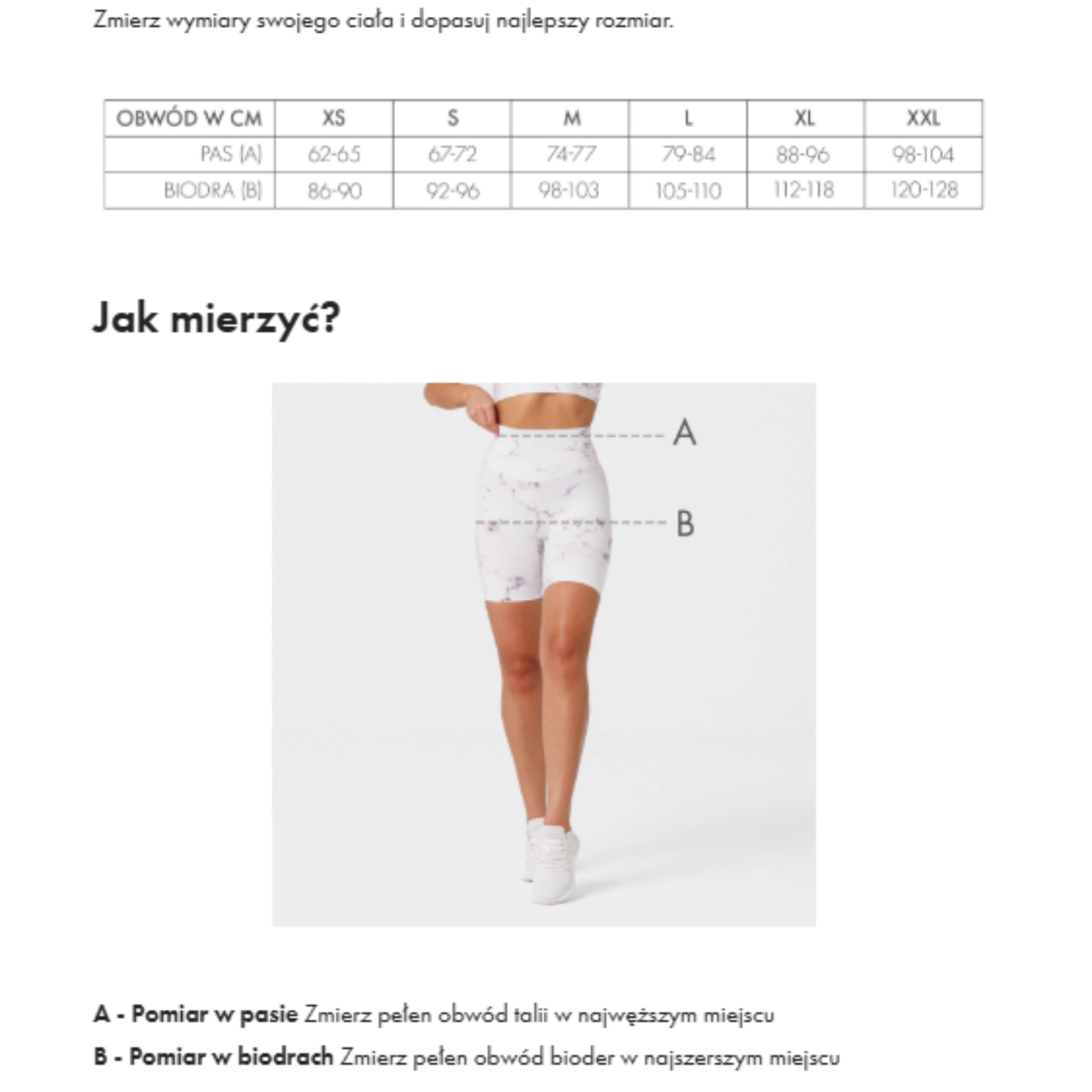 Zmierz wymiary swojego ciała i dopasuj najlepszy rozmiar.

| OBWÓD W CM | XS | S | M | L | XL | XXL |
|---|---|---|---|---|---|---|
| PAS (A) | 62-65 | 67-72 | 74-77 | 79-84 | 88-96 | 98-104 |
| BIODRA (B) | 86-90 | 92-96 | 98-103 | 105-110 | 112-118 | 120-128 |

Jak mierzyć?

A

B

A - Pomiar w pasie Zmierz pełen obwód talii w najwęższym miejscu

B - Pomiar w biodrach Zmierz pełen obwód bioder w najszerszym miejscu